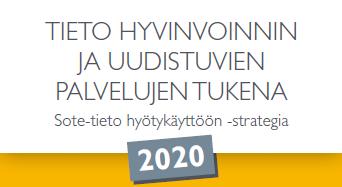 TIETO HYVINVOINNIN JA UUDISTUVIEN PALVELUJEN TUKENA

Sote-tieto hyötykäyttöön -strategia

2020